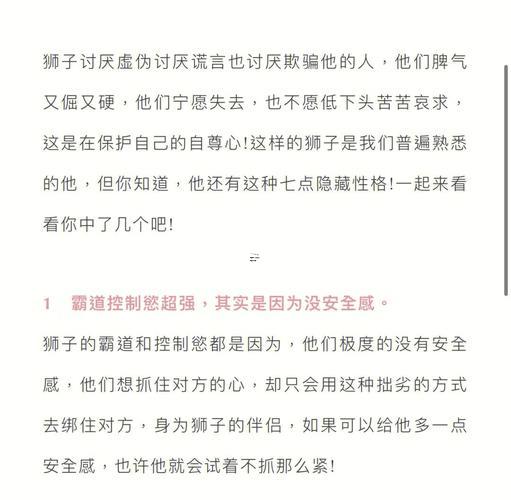 狮子讨厌虚伪讨厌谎言也讨厌欺骗他的人，他们脾气又倔又硬，他们宁愿失去，也不愿低下头苦苦哀求，这是在保护自己的自尊心!这样的狮子是我们普遍熟悉的他，但你知道，他还有这种七点隐藏性格!一起来看看你中了几个吧!

1　霸道控制慾超强，其实是因为没安全感。

狮子的霸道和控制慾都是因为，他们极度的没有安全感，他们想抓住对方的心，却只会用这种拙劣的方式去绑住对方，身为狮子的伴侣，如果可以给他多一点安全感，也许他就会试着不抓那么紧!